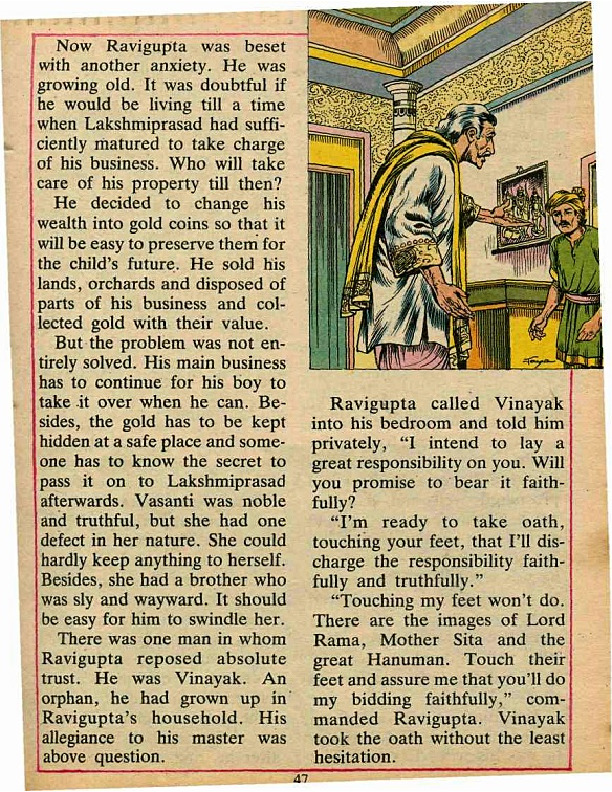 Now Ravigupta was beset with another anxiety. He was growing old. It was doubtful if he would be living till a time when Lakshmiprasad had sufficiently matured to take charge of his business. Who will take care of his property till then?

He decided to change his wealth into gold coins so that it will be easy to preserve them for the child's future. He sold his lands, orchards and disposed of parts of his business and collected gold with their value.

But the problem was not entirely solved. His main business has to continue for his boy to take it over when he can. Besides, the gold has to be kept hidden at a safe place and someone has to know the secret to pass it on to Lakshmiprasad afterwards. Vasanti was noble and truthful, but she had one defect in her nature. She could hardly keep anything to herself. Besides, she had a brother who was sly and wayward. It should be easy for him to swindle her.

There was one man in whom Ravigupta reposed absolute trust. He was Vinayak. An orphan, he had grown up in Ravigupta's household. His allegiance to his master was above question.

Ravigupta called Vinayak into his bedroom and told him privately, "I intend to lay a great responsibility on you. Will you promise to bear it faithfully?

"I'm ready to take oath, touching your feet, that I'll discharge the responsibility faithfully and truthfully."

"Touching my feet won't do. There are the images of Lord Rama, Mother Sita and the great Hanuman. Touch their feet and assure me that you'll do my bidding faithfully," commanded Ravigupta. Vinayak took the oath without the least hesitation.

47